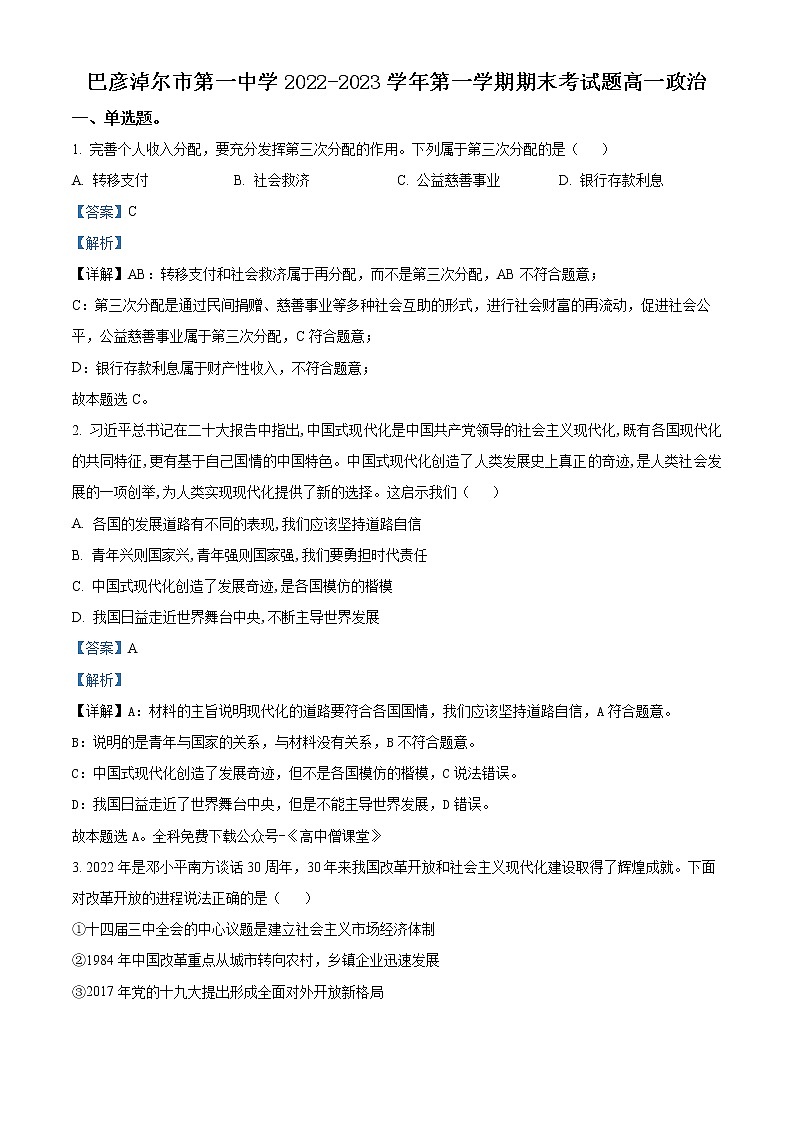 巴彦淖尔市第一中学 2022-2023 学年第一学期期末考试题高一政治

一、单选题。

1. 完善个人收入分配，要充分发挥第三次分配的作用。下列属于第三次分配的是（　　）

A. 转移支付　　B. 社会救济　　C. 公益慈善事业　　D. 银行存款利息

【答案】C

【解析】

【详解】AB：转移支付和社会救济属于再分配，而不是第三次分配，AB 不符合题意；

C：第三次分配是通过民间捐赠、慈善事业等多种社会互助的形式，进行社会财富的再流动，促进社会公平，公益慈善事业属于第三次分配，C 符合题意；

D：银行存款利息属于财产性收入，不符合题意；

故本题选 C。

2. 习近平总书记在二十大报告中指出,中国式现代化是中国共产党领导的社会主义现代化,既有各国现代化的共同特征,更有基于自己国情的中国特色。中国式现代化创造了人类发展史上真正的奇迹,是人类社会发展的一项创举,为人类实现现代化提供了新的选择。这启示我们（　　）

A. 各国的发展道路有不同的表现,我们应该坚持道路自信

B. 青年兴则国家兴,青年强则国家强,我们要勇担时代责任

C. 中国式现代化创造了发展奇迹,是各国模仿的楷模

D. 我国日益走近世界舞台中央,不断主导世界发展

【答案】A

【解析】

【详解】A：材料的主旨说明现代化的道路要符合各国国情，我们应该坚持道路自信，A 符合题意。

B：说明的是青年与国家的关系，与材料没有关系，B 不符合题意。

C：中国式现代化创造了发展奇迹，但不是各国模仿的楷模，C 说法错误。

D：我国日益走近了世界舞台中央，但是不能主导世界发展，D 错误。

故本题选 A。全科免费下载公众号-《高中僧课堂》

3. 2022 年是邓小平南方谈话 30 周年，30 年来我国改革开放和社会主义现代化建设取得了辉煌成就。下面对改革开放的进程说法正确的是（　　）

①十四届三中全会的中心议题是建立社会主义市场经济体制

②1984 年中国改革重点从城市转向农村，乡镇企业迅速发展

③2017 年党的十九大提出形成全面对外开放新格局